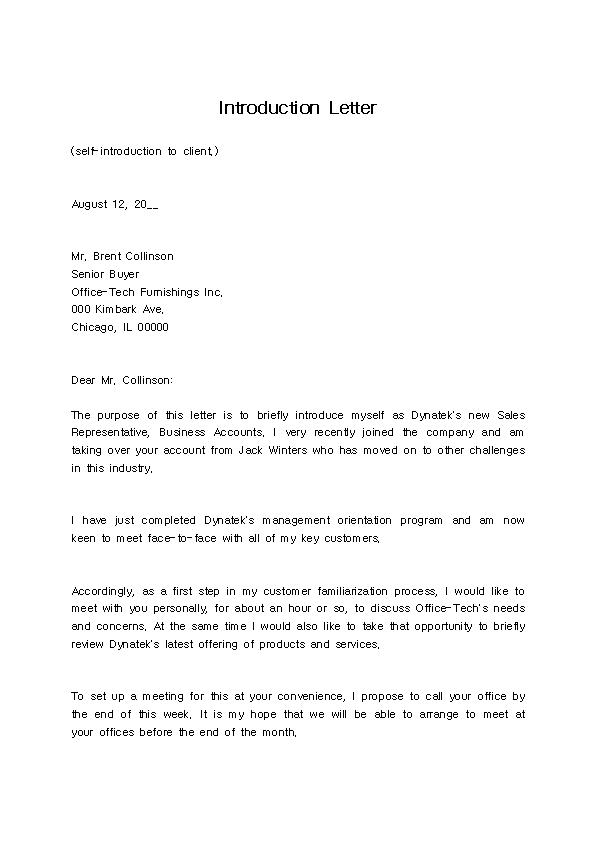 Introduction Letter

(self-introduction to client.)

August 12, 20__

Mr. Brent Collinson
Senior Buyer
Office-Tech Furnishings Inc.
000 Kimbark Ave.
Chicago, IL 00000

Dear Mr. Collinson:

The purpose of this letter is to briefly introduce myself as Dynatek's new Sales Representative, Business Accounts. I very recently joined the company and am taking over your account from Jack Winters who has moved on to other challenges in this industry.

I have just completed Dynatek's management orientation program and am now keen to meet face-to-face with all of my key customers.

Accordingly, as a first step in my customer familiarization process, I would like to meet with you personally, for about an hour or so, to discuss Office-Tech's needs and concerns. At the same time I would also like to take that opportunity to briefly review Dynatek's latest offering of products and services.

To set up a meeting for this at your convenience, I propose to call your office by the end of this week. It is my hope that we will be able to arrange to meet at your offices before the end of the month.